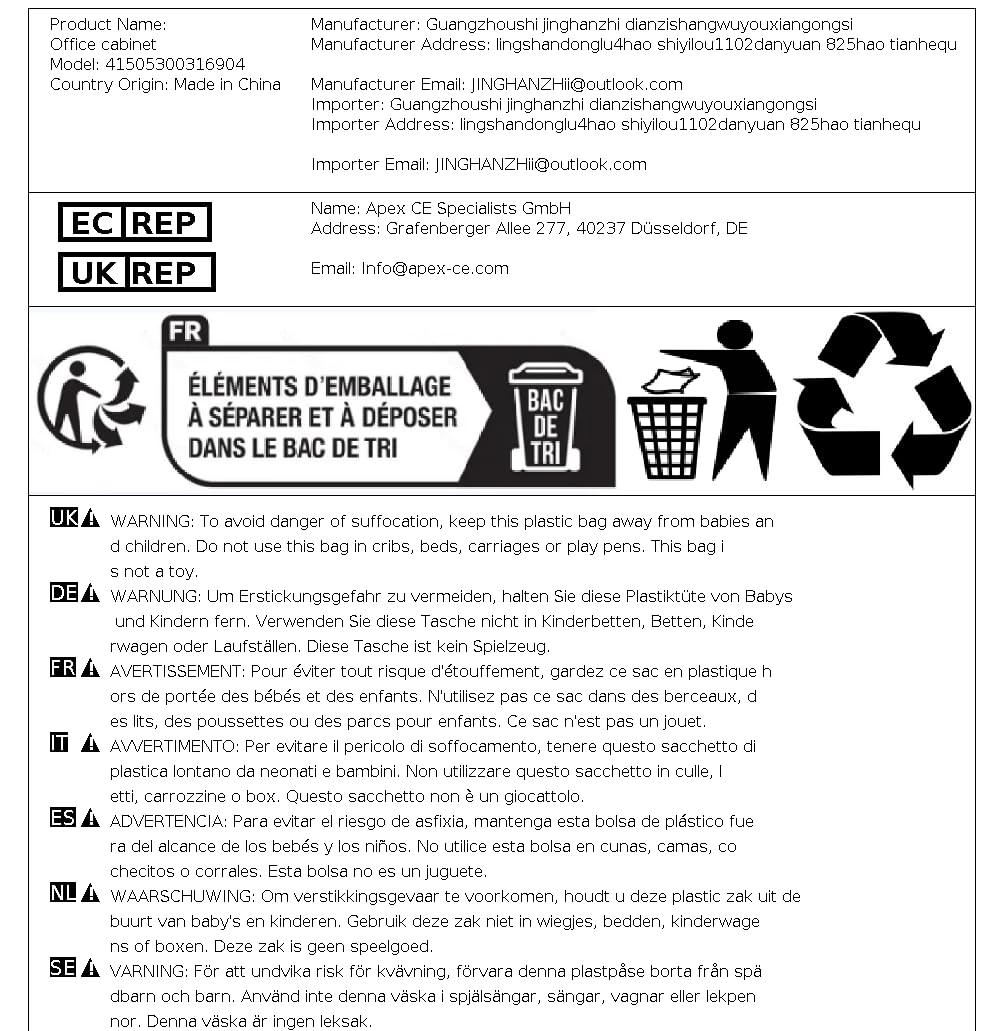 Product Name:
Office cabinet
Model: 41505300316904
Country Origin: Made in China

Manufacturer: Guangzhoushi jinghanzhi dianzishangwuyouxiangongsi
Manufacturer Address: lingshandonglu4hao shiyilou1102danyuan 825hao tianhequ

Manufacturer Email: JINGHANZHii@outlook.com
Importer: Guangzhoushi jinghanzhi dianzishangwuyouxiangongsi
Importer Address: lingshandonglu4hao shiyilou1102danyuan 825hao tianhequ

Importer Email: JINGHANZHii@outlook.com

EC REP
UK REP

Name: Apex CE Specialists GmbH
Address: Grafenberger Allee 277, 40237 Düsseldorf, DE

Email: Info@apex-ce.com

FR
ÉLÉMENTS D'EMBALLAGE À SÉPARER ET À DÉPOSER DANS LE BAC DE TRI
BAC DE TRI

UK WARNING: To avoid danger of suffocation, keep this plastic bag away from babies and children. Do not use this bag in cribs, beds, carriages or play pens. This bag is not a toy.

DE WARNUNG: Um Erstickungsgefahr zu vermeiden, halten Sie diese Plastiktüte von Babys und Kindern fern. Verwenden Sie diese Tasche nicht in Kinderbetten, Betten, Kinderwagen oder Laufställen. Diese Tasche ist kein Spielzeug.

FR AVERTISSEMENT: Pour éviter tout risque d'étouffement, gardez ce sac en plastique hors de portée des bébés et des enfants. N'utilisez pas ce sac dans des berceaux, des lits, des poussettes ou des parcs pour enfants. Ce sac n'est pas un jouet.

IT AVVERTIMENTO: Per evitare il pericolo di soffocamento, tenere questo sacchetto di plastica lontano da neonati e bambini. Non utilizzare questo sacchetto in culle, letti, carrozzine o box. Questo sacchetto non è un giocattolo.

ES ADVERTENCIA: Para evitar el riesgo de asfixia, mantenga esta bolsa de plástico fuera del alcance de los bebés y los niños. No utilice esta bolsa en cunas, camas, cochecitos o corrales. Esta bolsa no es un juguete.

NL WAARSCHUWING: Om verstikkingsgevaar te voorkomen, houdt u deze plastic zak uit de buurt van baby's en kinderen. Gebruik deze zak niet in wiegjes, bedden, kinderwagens of boxen. Deze zak is geen speelgoed.

SE VARNING: För att undvika risk för kvävning, förvara denna plastpåse borta från spädbarn och barn. Använd inte denna väska i spjälsängar, sängar, vagnar eller lekpennor. Denna väska är ingen leksak.